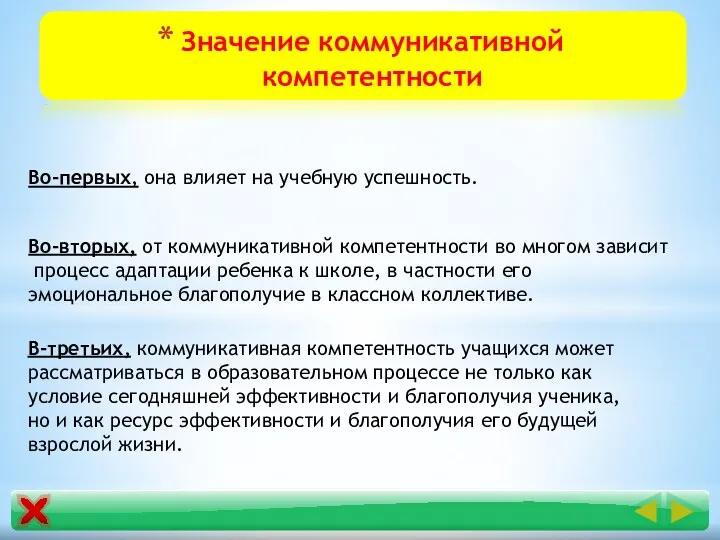 * Значение коммуникативной компетентности

Во-первых, она влияет на учебную успешность.

Во-вторых, от коммуникативной компетентности во многом зависит процесс адаптации ребенка к школе, в частности его эмоциональное благополучие в классном коллективе.

В-третьих, коммуникативная компетентность учащихся может рассматриваться в образовательном процессе не только как условие сегодняшней эффективности и благополучия ученика, но и как ресурс эффективности и благополучия его будущей взрослой жизни.